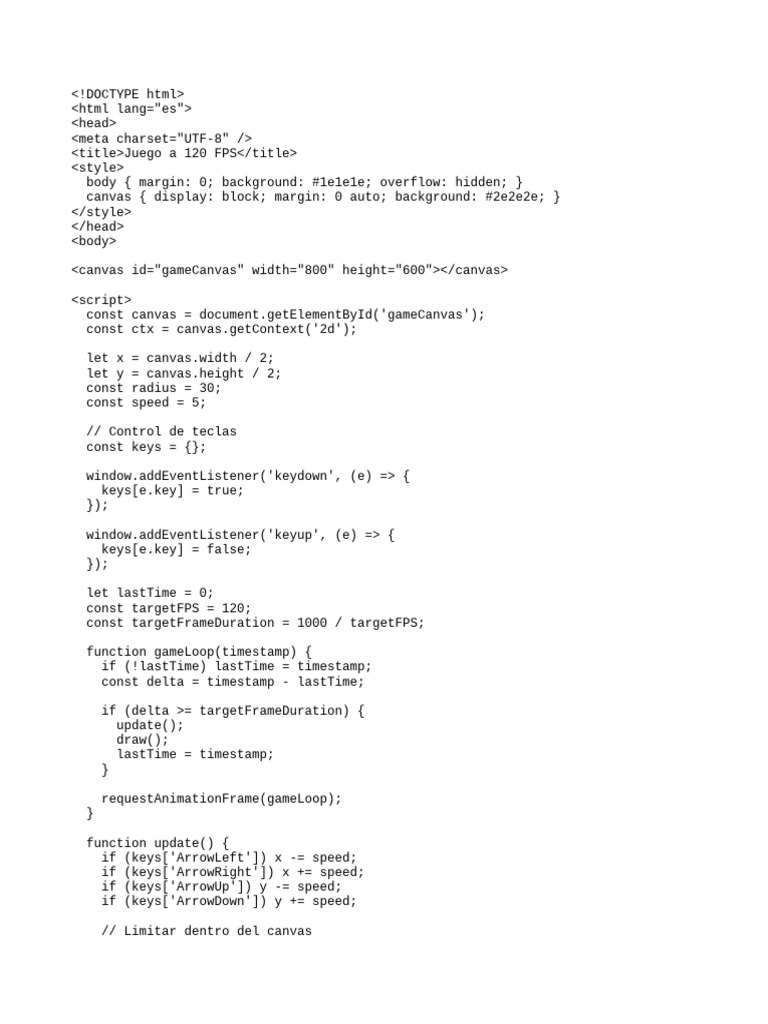 <!DOCTYPE html>
<html lang="es">
<head>
<meta charset="UTF-8" />
<title>Juego a 120 FPS</title>
<style>
  body { margin: 0; background: #1e1e1e; overflow: hidden; }
  canvas { display: block; margin: 0 auto; background: #2e2e2e; }
</style>
</head>
<body>

<canvas id="gameCanvas" width="800" height="600"></canvas>

<script>
  const canvas = document.getElementById('gameCanvas');
  const ctx = canvas.getContext('2d');

  let x = canvas.width / 2;
  let y = canvas.height / 2;
  const radius = 30;
  const speed = 5;

  // Control de teclas
  const keys = {};

  window.addEventListener('keydown', (e) => {
    keys[e.key] = true;
  });

  window.addEventListener('keyup', (e) => {
    keys[e.key] = false;
  });

  let lastTime = 0;
  const targetFPS = 120;
  const targetFrameDuration = 1000 / targetFPS;

  function gameLoop(timestamp) {
    if (!lastTime) lastTime = timestamp;
    const delta = timestamp - lastTime;

    if (delta >= targetFrameDuration) {
      update();
      draw();
      lastTime = timestamp;
    }

    requestAnimationFrame(gameLoop);
  }

  function update() {
    if (keys['ArrowLeft']) x -= speed;
    if (keys['ArrowRight']) x += speed;
    if (keys['ArrowUp']) y -= speed;
    if (keys['ArrowDown']) y += speed;

    // Limitar dentro del canvas